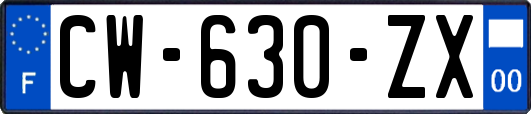 F
CW-630-ZX
00